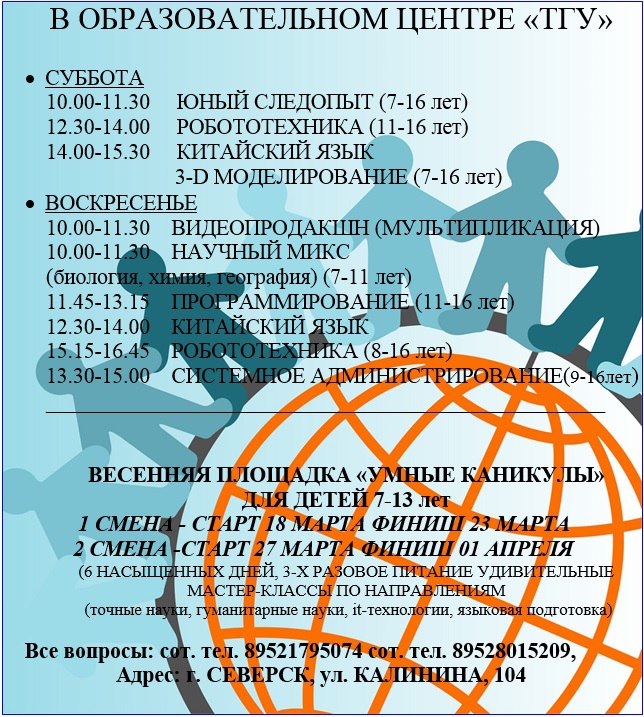 В ОБРАЗОВАТЕЛЬНОМ ЦЕНТРЕ «ТГУ»

• СУББОТА
10.00-11.30 ЮНЫЙ СЛЕДОПЫТ (7-16 лет)
12.30-14.00 РОБОТОТЕХНИКА (11-16 лет)
14.00-15.30 КИТАЙСКИЙ ЯЗЫК
3-D МОДЕЛИРОВАНИЕ (7-16 лет)

• ВОСКРЕСЕНЬЕ
10.00-11.30 ВИДЕОПРОДАКШН (МУЛЬТИПЛИКАЦИЯ)
10.00-11.30 НАУЧНЫЙ МИКС
(биология, химия, география) (7-11 лет)
11.45-13.15 ПРОГРАММИРОВАНИЕ (11-16 лет)
12.30-14.00 КИТАЙСКИЙ ЯЗЫК
15.15-16.45 РОБОТОТЕХНИКА (8-16 лет)
13.30-15.00 СИСТЕМНОЕ АДМИНИСТРИРОВАНИЕ(9-16лет)

ВЕСЕННЯЯ ПЛОЩАДКА «УМНЫЕ КАНИКУЛЫ»
ДЛЯ ДЕТЕЙ 7-13 лет
1 СМЕНА - СТАРТ 18 МАРТА ФИНИШ 23 МАРТА
2 СМЕНА -СТАРТ 27 МАРТА ФИНИШ 01 АПРЕЛЯ
(6 НАСЫЩЕННЫХ ДНЕЙ, 3-Х РАЗОВОЕ ПИТАНИЕ УДИВИТЕЛЬНЫЕ МАСТЕР-КЛАССЫ ПО НАПРАВЛЕНИЯМ
(точные науки, гуманитарные науки, it-технологии, языковая подготовка)

Все вопросы: сот. тел. 89521795074 сот. тел. 89528015209,
Адрес: г. СЕВЕРСК, ул. КАЛИНИНА, 104